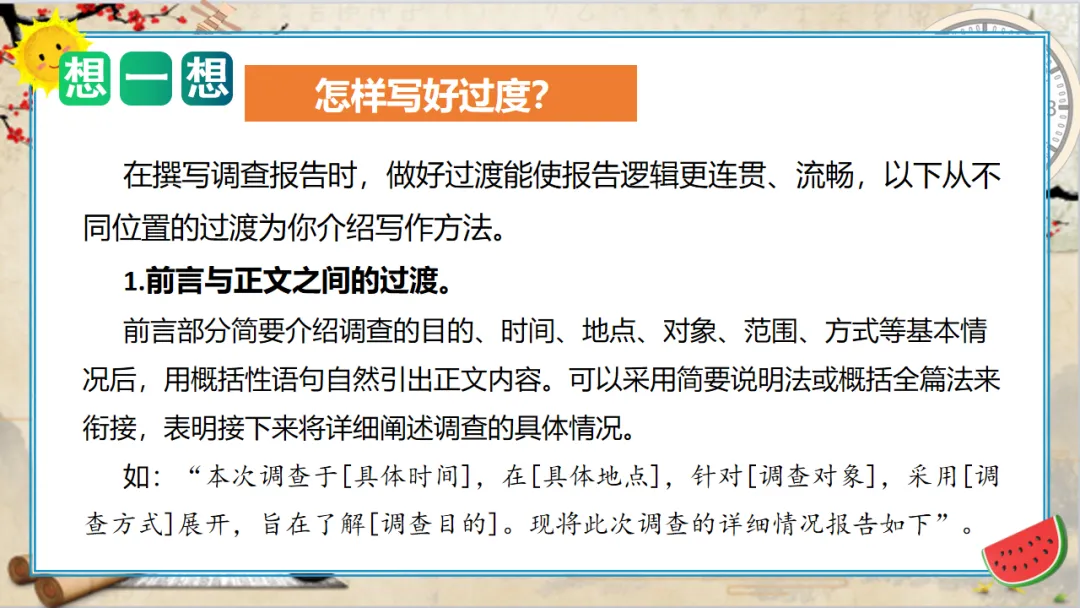 想一想

怎样写好过度?

在撰写调查报告时，做好过渡能使报告逻辑更连贯、流畅，以下从不同位置的过渡为你介绍写作方法。

1.前言与正文之间的过渡。

前言部分简要介绍调查的目的、时间、地点、对象、范围、方式等基本情况后，用概括性语句自然引出正文内容。可以采用简要说明法或概括全篇法来衔接，表明接下来将详细阐述调查的具体情况。

如：“本次调查于[具体时间]，在[具体地点]，针对[调查对象]，采用[调查方式]展开，旨在了解[调查目的]。现将此次调查的详细情况报告如下”。